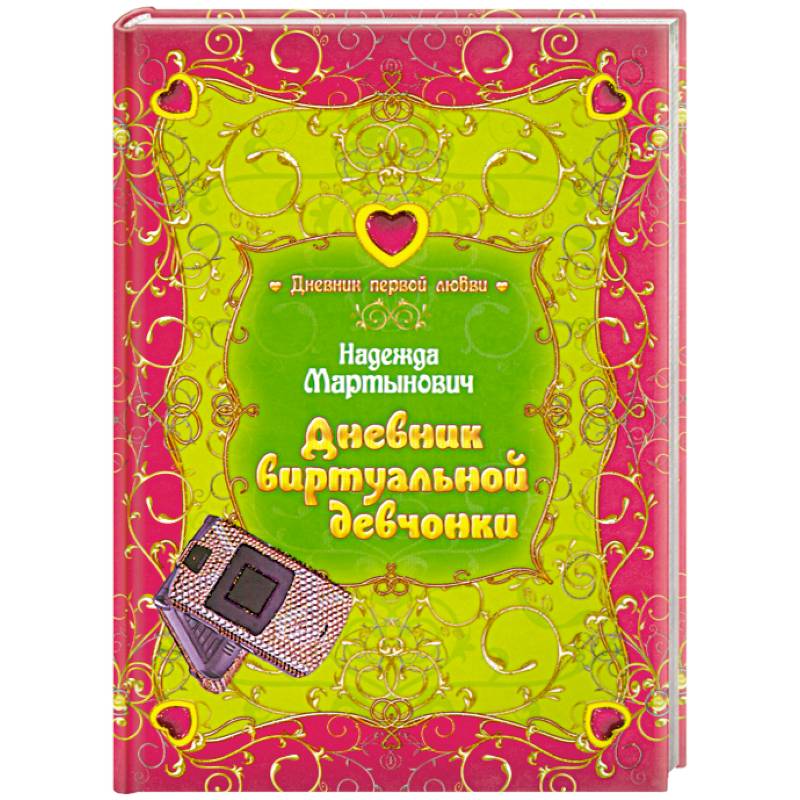 Дневник первой любви

Надежда Мартынович

Дневник виртуальной девчонки